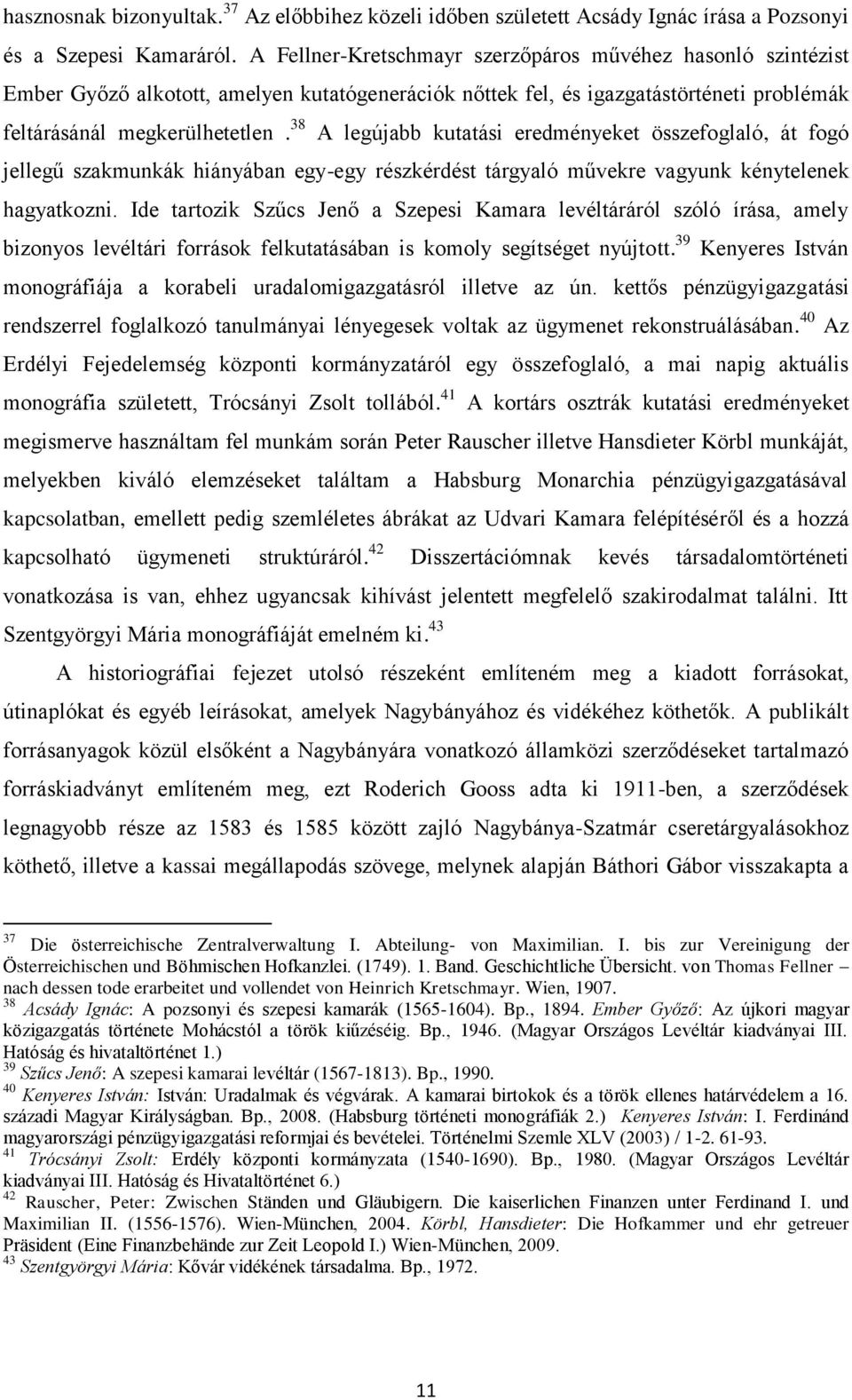 hasznosnak bizonyultak.$^{37}$ Az előbbihez közeli időben született Acsády Ignác írása a Pozsonyi és a Szepesi Kamaráról. A Fellner-Kretschmayr szerzőpáros művéhez hasonló szintézist Ember Győző alkotott, amelyen kutatógenerációk nőttek fel, és igazgatástörténeti problémák feltárásánál megkerülhetetlen.$^{38}$ A legújabb kutatási eredményeket összefoglaló, át fogó jellegű szakmunkák hiányában egy-egy részkérdést tárgyaló művekre vagyunk kénytelenek hagyatkozni. Ide tartozik Szűcs Jenő a Szepesi Kamara levéltáráról szóló írása, amely bizonyos levéltári források felkutatásában is komoly segítséget nyújtott.$^{39}$ Kenyeres István monográfiája a korabeli uradalomigazgatásról illetve az ún. kettős pénzügyigazgatási rendszerrel foglalkozó tanulmányai lényegesek voltak az ügymenet rekonstruálásában.$^{40}$ Az Erdélyi Fejedelemség központi kormányzatáról egy összefoglaló, a mai napig aktuális monográfia született, Trócsányi Zsolt tollából.$^{41}$ A kortárs osztrák kutatási eredményeket megismerve használtam fel munkám során Peter Rauscher illetve Hansdieter Körbl munkáját, melyekben kiváló elemzéseket találtam a Habsburg Monarchia pénzügyigazgatásával kapcsolatban, emellett pedig szemléletes ábrákat az Udvari Kamara felépítéséről és a hozzá kapcsolható ügymeneti struktúráról.$^{42}$ Disszertációmnak kevés társadalomtörténeti vonatkozása is van, ehhez ugyancsak kihívást jelentett megfelelő szakirodalmat találni. Itt Szentgyörgyi Mária monográfiáját emelném ki.$^{43}$

A historiográfiai fejezet utolsó részeként említeném meg a kiadott forrásokat, útinaplókat és egyéb leírásokat, amelyek Nagybányához és vidékéhez köthetők. A publikált forrásanyagok közül elsőként a Nagybányára vonatkozó államközi szerződéseket tartalmazó forráskiadványt említeném meg, ezt Roderich Gooss adta ki 1911-ben, a szerződések legnagyobb része az 1583 és 1585 között zajló Nagybánya-Szatmár cseretárgyalásokhoz köthető, illetve a kassai megállapodás szövege, melynek alapján Báthori Gábor visszakapta a

$^{37}$ Die österreichische Zentralverwaltung I. Abteilung- von Maximilian. I. bis zur Vereinigung der Österreichischen und Böhmischen Hofkanzlei. (1749). 1. Band. Geschichtliche Übersicht. von Thomas Fellner – nach dessen tode erarbeitet und vollendet von Heinrich Kretschmayr. Wien, 1907.
$^{38}$ Acsády Ignác: A pozsonyi és szepesi kamarák (1565-1604). Bp., 1894. Ember Győző: Az újkori magyar közigazgatás története Mohácstól a török kiűzéséig. Bp., 1946. (Magyar Országos Levéltár kiadványai III. Hatóság és hivataltörténet 1.)
$^{39}$ Szűcs Jenő: A szepesi kamarai levéltár (1567-1813). Bp., 1990.
$^{40}$ Kenyeres István: István: Uradalmak és végvárak. A kamarai birtokok és a török ellenes határvédelem a 16. századi Magyar Királyságban. Bp., 2008. (Habsburg történeti monográfiák 2.) Kenyeres István: I. Ferdinánd magyarországi pénzügyigazgatási reformjai és bevételei. Történelmi Szemle XLV (2003) / 1-2. 61-93.
$^{41}$ Trócsányi Zsolt: Erdély központi kormányzata (1540-1690). Bp., 1980. (Magyar Országos Levéltár kiadványai III. Hatóság és Hivataltörténet 6.)
$^{42}$ Rauscher, Peter: Zwischen Ständen und Gläubigern. Die kaiserlichen Finanzen unter Ferdinand I. und Maximilian II. (1556-1576). Wien-München, 2004. Körbl, Hansdieter: Die Hofkammer und ehr getreuer Präsident (Eine Finanzbehände zur Zeit Leopold I.) Wien-München, 2009.
$^{43}$ Szentgyörgyi Mária: Kővár vidékének társadalma. Bp., 1972.

11